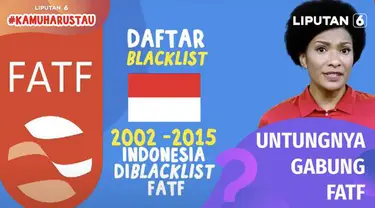 LIPUTAN 6
#KAMUHARUSTAU

FATF

DAFTAR
BLACKLIST

2002 -2015
INDONESIA
DIBLACKLIST
FATF

LIPUTAN 6

?

UNTUNGNYA
GABUNG
FATF